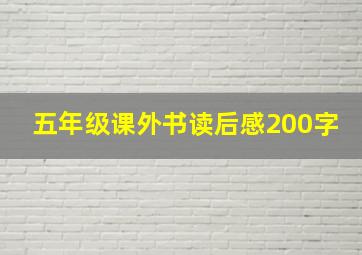 五年级课外书读后感200字